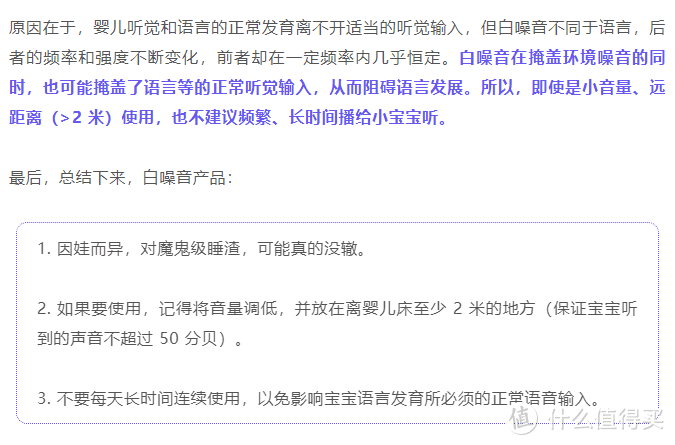 原因在于，婴儿听觉和语言的正常发育离不开适当的听觉输入，但白噪音不同于语言，后者的频率和强度不断变化，前者却在一定频率内几乎恒定。白噪音在掩盖环境噪音的同时，也可能掩盖了语言等的正常听觉输入，从而阻碍语言发展。所以，即使是小音量、远距离（>2 米）使用，也不建议频繁、长时间播给小宝宝听。

最后，总结下来，白噪音产品：

1. 因娃而异，对魔鬼级睡渣，可能真的没辙。

2. 如果要使用，记得将音量调低，并放在离婴儿床至少 2 米的地方（保证宝宝听到的声音不超过 50 分贝）。

3. 不要每天长时间连续使用，以免影响宝宝语言发育所必须的正常语音输入。

值 什么值得买